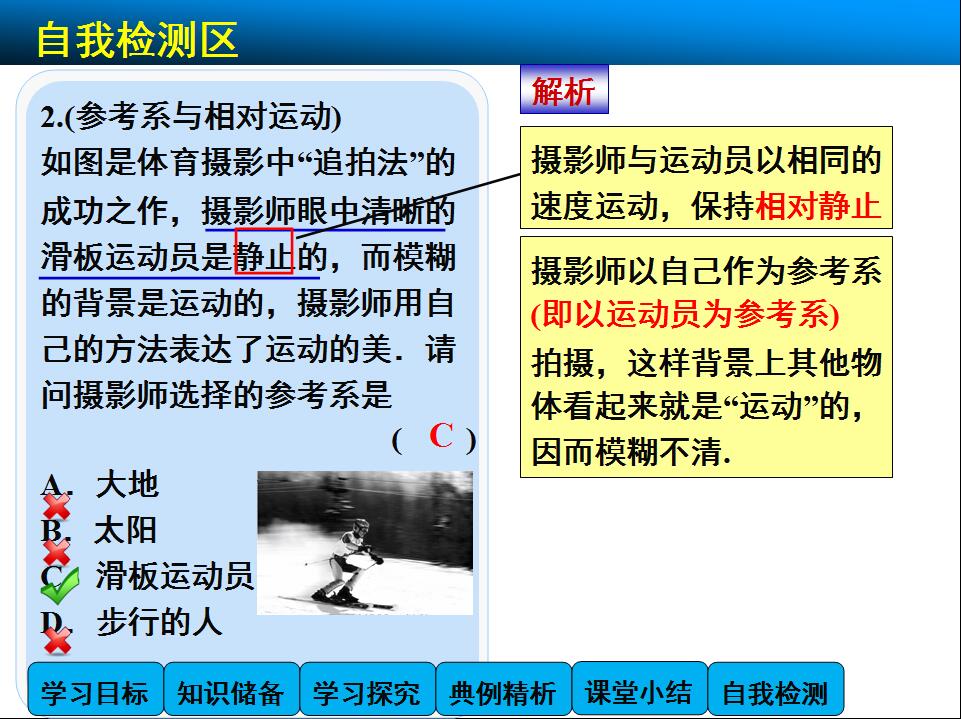 自我检测区

2.(参考系与相对运动)

如图是体育摄影中“追拍法”的成功之作，摄影师眼中清晰的滑板运动员是静止的，而模糊的背景是运动的，摄影师用自己的方法表达了运动的美．请问摄影师选择的参考系是

( C )

A. 大地

B. 太阳

C. 滑板运动员

D. 步行的人

解析

摄影师与运动员以相同的速度运动，保持相对静止

摄影师以自己作为参考系(即以运动员为参考系)拍摄，这样背景上其他物体看起来就是“运动”的，因而模糊不清.

学习目标 知识储备 学习探究 典例精析 课堂小结 自我检测